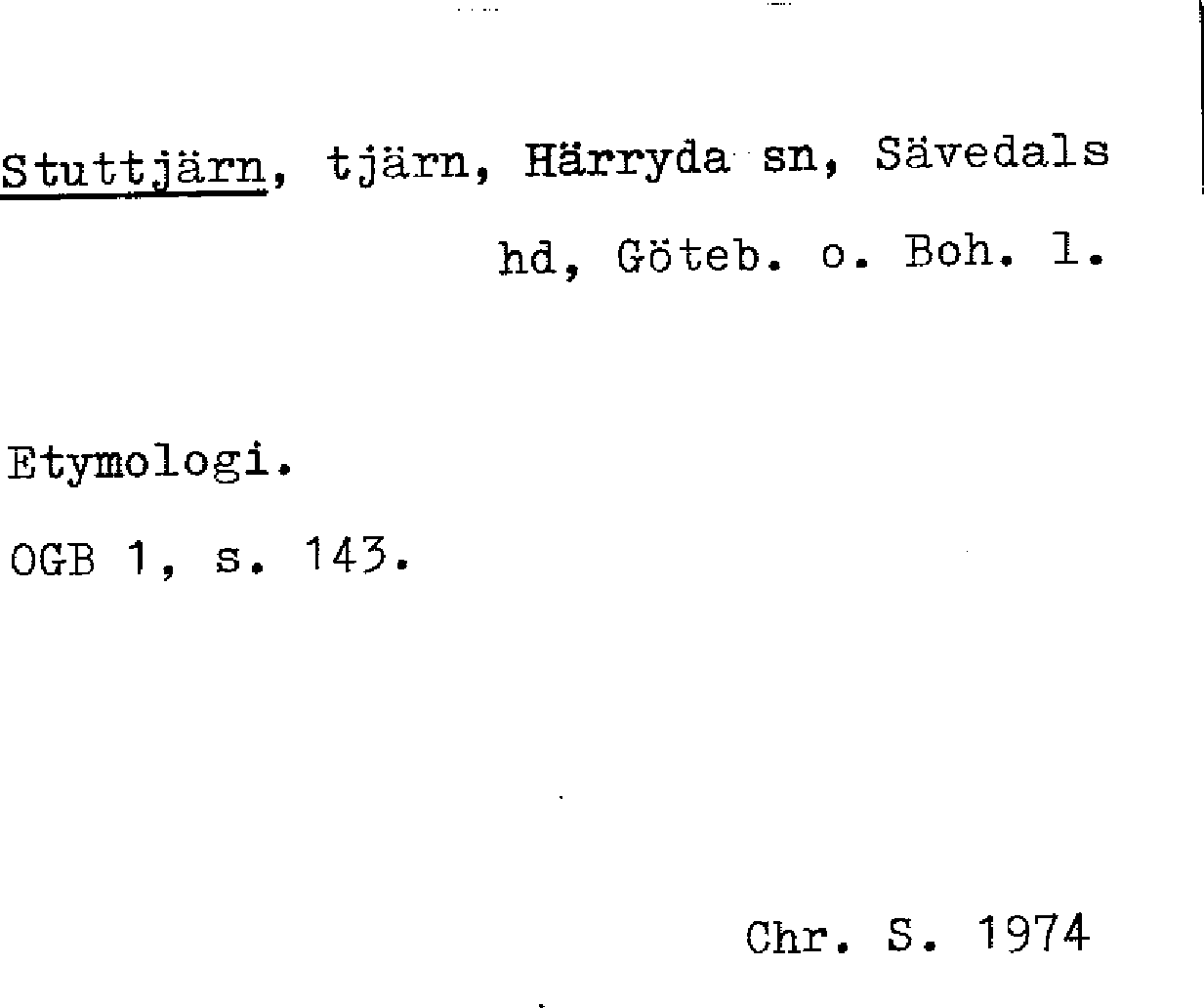 Stuttjärn, tjärn, Härryda sn, Sävedals hd, Göteb. o. Boh. l.

Etymologi.

OGB 1, s. 143.

Chr. S. 1974